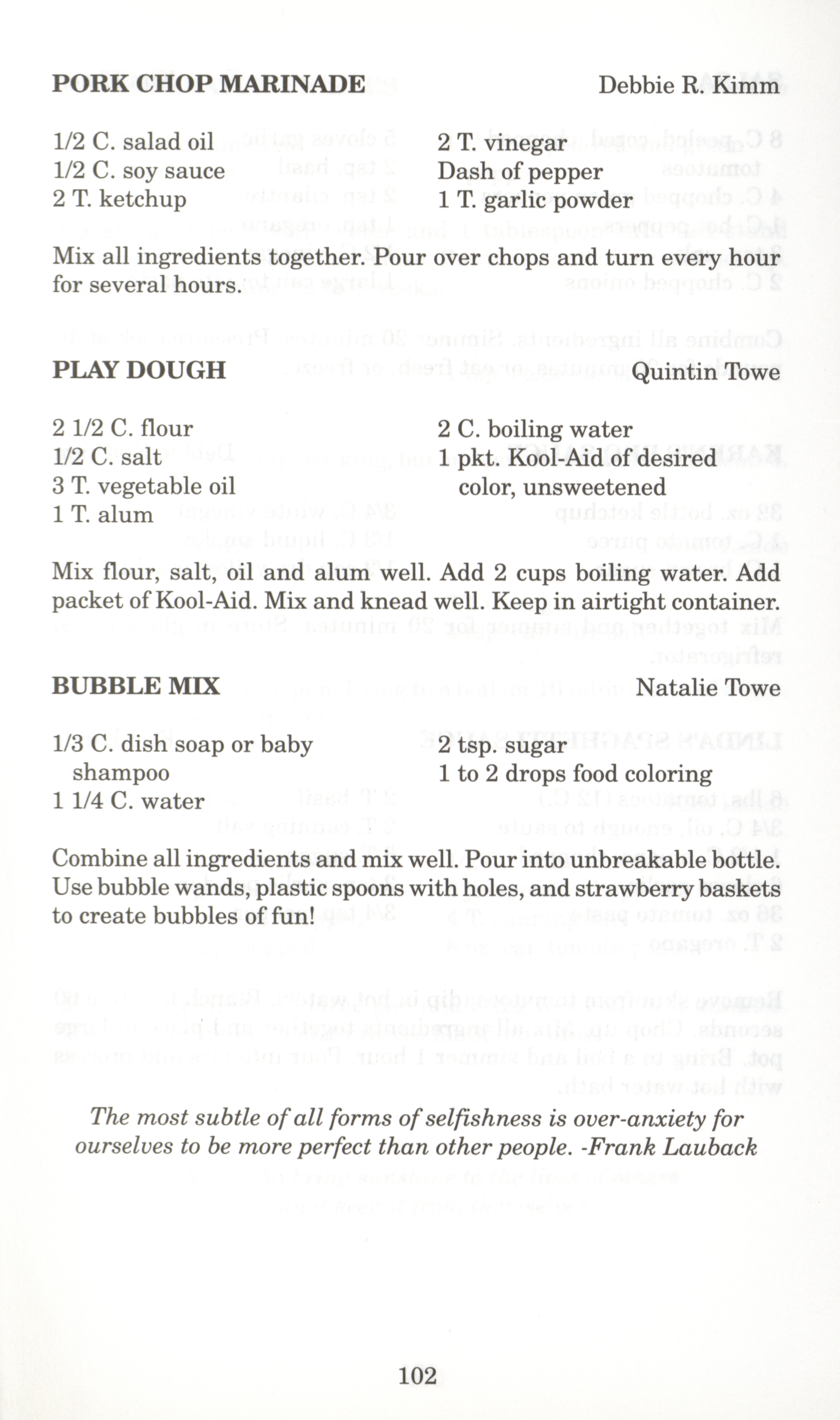 PORK CHOP MARINADE
Debbie R. Kimm

1/2 C. salad oil
1/2 C. soy sauce
2 T. ketchup

2 T. vinegar
Dash of pepper
1 T. garlic powder

Mix all ingredients together. Pour over chops and turn every hour for several hours.

PLAY DOUGH
Quintin Towe

2 1/2 C. flour
1/2 C. salt
3 T. vegetable oil
1 T. alum

2 C. boiling water
1 pkt. Kool-Aid of desired color, unsweetened

Mix flour, salt, oil and alum well. Add 2 cups boiling water. Add packet of Kool-Aid. Mix and knead well. Keep in airtight container.

BUBBLE MIX
Natalie Towe

1/3 C. dish soap or baby shampoo
1 1/4 C. water

2 tsp. sugar
1 to 2 drops food coloring

Combine all ingredients and mix well. Pour into unbreakable bottle. Use bubble wands, plastic spoons with holes, and strawberry baskets to create bubbles of fun!

The most subtle of all forms of selfishness is over-anxiety for ourselves to be more perfect than other people. -Frank Lauback

102